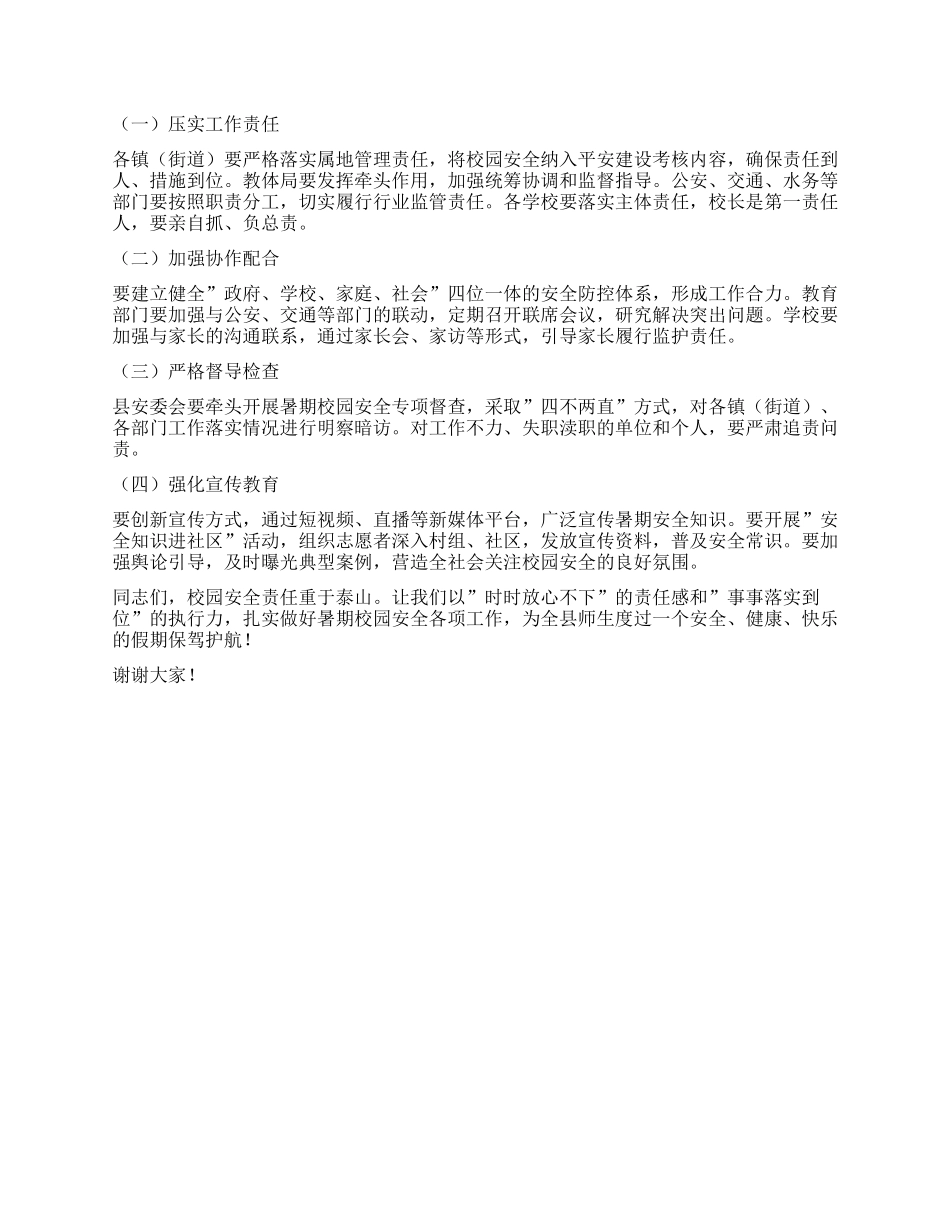 （一）压实工作责任

各镇（街道）要严格落实属地管理责任，将校园安全纳入平安建设考核内容，确保责任到人、措施到位。教体局要发挥牵头作用，加强统筹协调和监督指导。公安、交通、水务等部门要按照职责分工，切实履行行业监管责任。各学校要落实主体责任，校长是第一责任人，要亲自抓、负总责。

（二）加强协作配合

要建立健全”政府、学校、家庭、社会”四位一体的安全防控体系，形成工作合力。教育部门要加强与公安、交通等部门的联动，定期召开联席会议，研究解决突出问题。学校要加强与家长的沟通联系，通过家长会、家访等形式，引导家长履行监护责任。

（三）严格督导检查

县安委会要牵头开展暑期校园安全专项督查，采取”四不两直”方式，对各镇（街道）、各部门工作落实情况进行明察暗访。对工作不力、失职渎职的单位和个人，要严肃追责问责。

（四）强化宣传教育

要创新宣传方式，通过短视频、直播等新媒体平台，广泛宣传暑期安全知识。要开展”安全知识进社区”活动，组织志愿者深入村组、社区，发放宣传资料，普及安全常识。要加强舆论引导，及时曝光典型案例，营造全社会关注校园安全的良好氛围。

同志们，校园安全责任重于泰山。让我们以”时时放心不下”的责任感和”事事落实到位”的执行力，扎实做好暑期校园安全各项工作，为全县师生度过一个安全、健康、快乐的假期保驾护航！

谢谢大家！